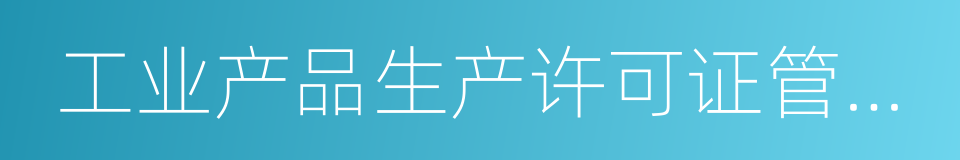 工业产品生产许可证管...